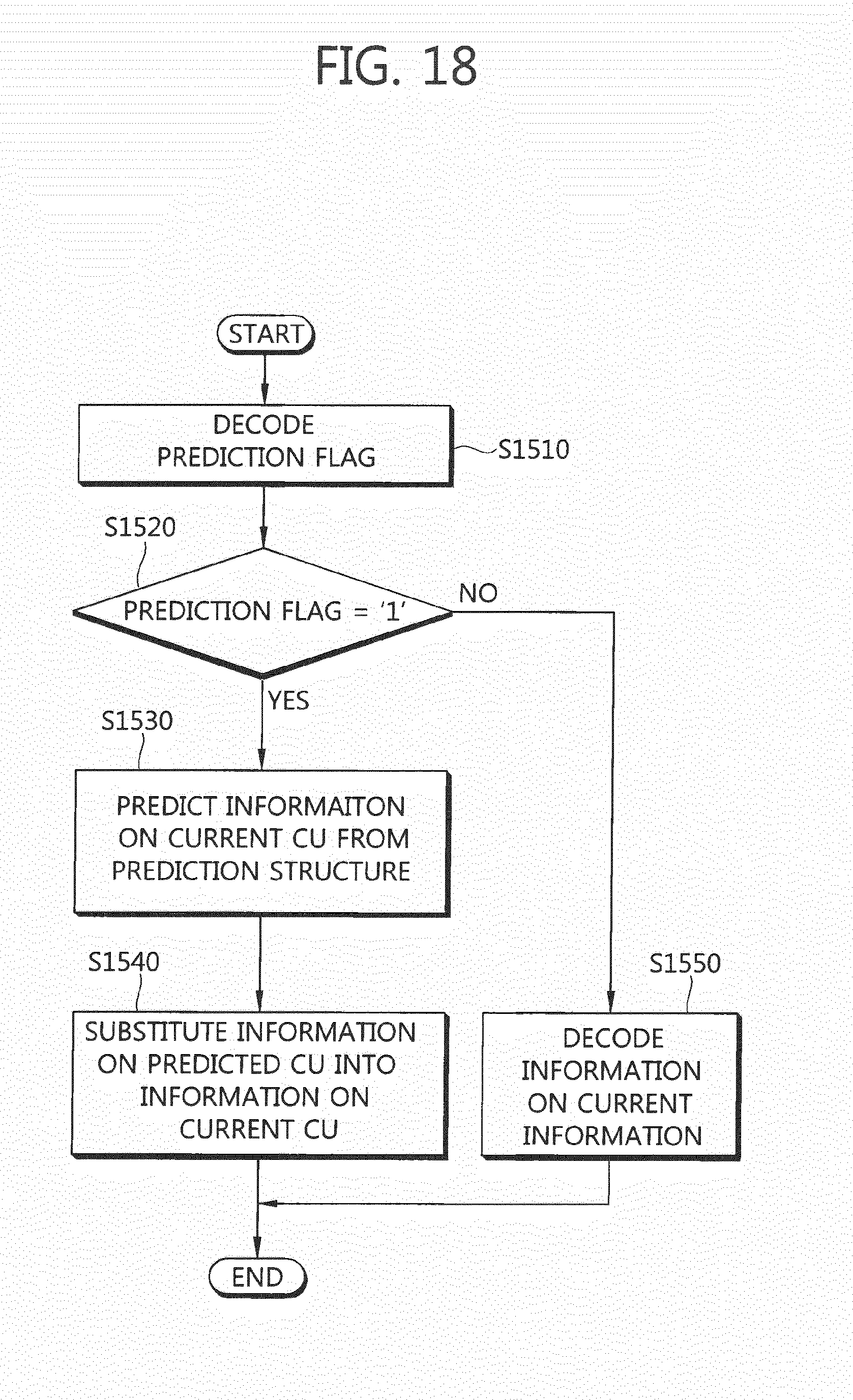 FIG. 18

START

DECODE PREDICTION FLAG

S1510

S1520

PREDICTION FLAG = '1'

NO

YES

S1530

PREDICT INFORMAITON ON CURRENT CU FROM PREDICTION STRUCTURE

S1540

SUBSTITUTE INFORMATION ON PREDICTED CU INTO INFORMATION ON CURRENT CU

S1550

DECODE INFORMATION ON CURRENT INFORMATION

END